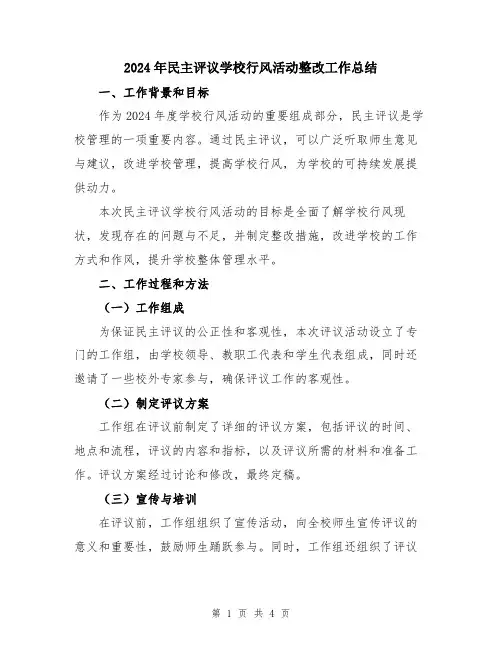 2024年民主评议学校行风活动整改工作总结

一、工作背景和目标

作为2024年度学校行风活动的重要组成部分，民主评议是学校管理的一项重要内容。通过民主评议，可以广泛听取师生意见与建议，改进学校管理，提高学校行风，为学校的可持续发展提供动力。

本次民主评议学校行风活动的目标是全面了解学校行风现状，发现存在的问题与不足，并制定整改措施，改进学校的工作方式和作风，提升学校整体管理水平。

二、工作过程和方法

（一）工作组成

为保证民主评议的公正性和客观性，本次评议活动设立了专门的工作组，由学校领导、教职工代表和学生代表组成，同时还邀请了一些校外专家参与，确保评议工作的客观性。

（二）制定评议方案

工作组在评议前制定了详细的评议方案，包括评议的时间、地点和流程，评议的内容和指标，以及评议所需的材料和准备工作。评议方案经过讨论和修改，最终定稿。

（三）宣传与培训

在评议前，工作组组织了宣传活动，向全校师生宣传评议的意义和重要性，鼓励师生踊跃参与。同时，工作组还组织了评议

第 1 页 共 4 页